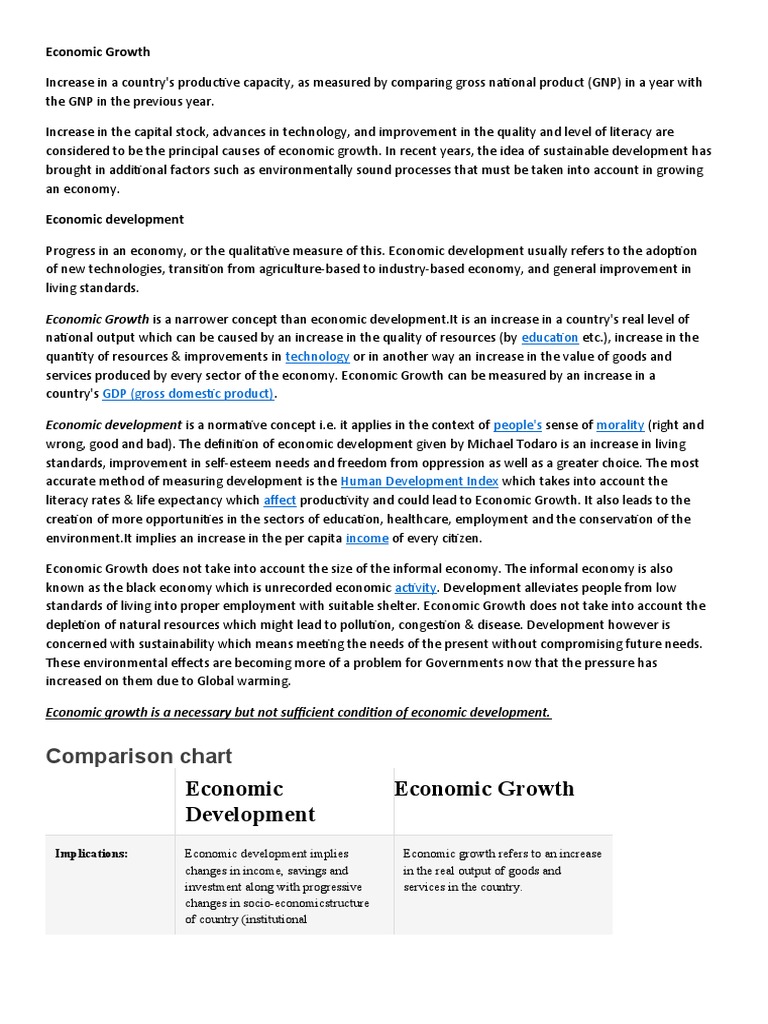 Economic Growth

Increase in a country's productive capacity, as measured by comparing gross national product (GNP) in a year with the GNP in the previous year.

Increase in the capital stock, advances in technology, and improvement in the quality and level of literacy are considered to be the principal causes of economic growth. In recent years, the idea of sustainable development has brought in additional factors such as environmentally sound processes that must be taken into account in growing an economy.

Economic development

Progress in an economy, or the qualitative measure of this. Economic development usually refers to the adoption of new technologies, transition from agriculture-based to industry-based economy, and general improvement in living standards.

Economic Growth is a narrower concept than economic development.It is an increase in a country's real level of national output which can be caused by an increase in the quality of resources (by education etc.), increase in the quantity of resources & improvements in technology or in another way an increase in the value of goods and services produced by every sector of the economy. Economic Growth can be measured by an increase in a country's GDP (gross domestic product).

Economic development is a normative concept i.e. it applies in the context of people's sense of morality (right and wrong, good and bad). The definition of economic development given by Michael Todaro is an increase in living standards, improvement in self-esteem needs and freedom from oppression as well as a greater choice. The most accurate method of measuring development is the Human Development Index which takes into account the literacy rates & life expectancy which affect productivity and could lead to Economic Growth. It also leads to the creation of more opportunities in the sectors of education, healthcare, employment and the conservation of the environment.It implies an increase in the per capita income of every citizen.

Economic Growth does not take into account the size of the informal economy. The informal economy is also known as the black economy which is unrecorded economic activity. Development alleviates people from low standards of living into proper employment with suitable shelter. Economic Growth does not take into account the depletion of natural resources which might lead to pollution, congestion & disease. Development however is concerned with sustainability which means meeting the needs of the present without compromising future needs. These environmental effects are becoming more of a problem for Governments now that the pressure has increased on them due to Global warming.

Economic growth is a necessary but not sufficient condition of economic development.

Comparison chart

| | Economic Development | Economic Growth |
|---|---|---|
| Implications: | Economic development implies changes in income, savings and investment along with progressive changes in socio-economicstructure of country (institutional | Economic growth refers to an increase in the real output of goods and services in the country. |